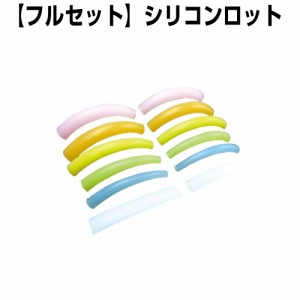 【フルセット】シリコンロット